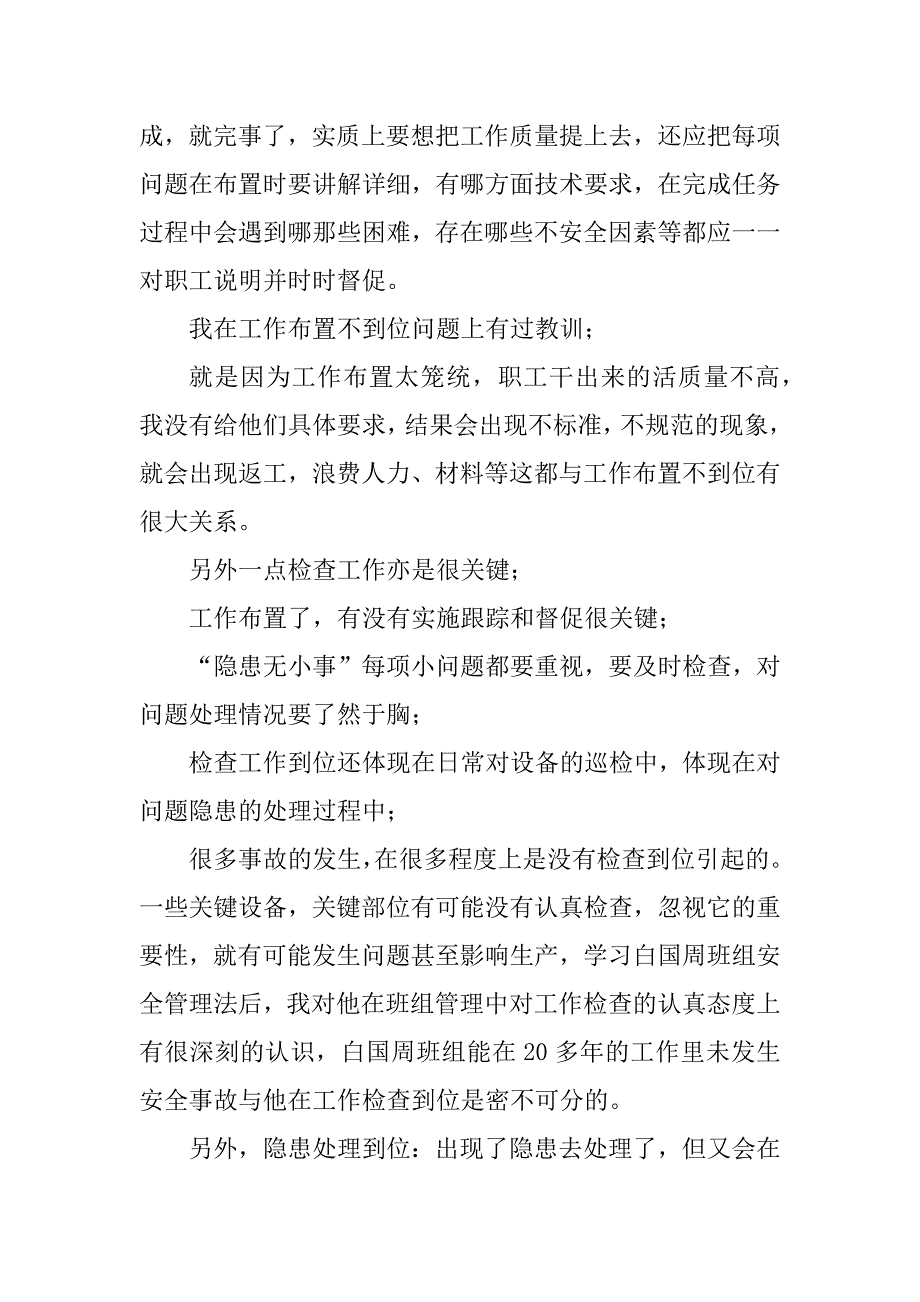 成，就完事了，实质上要想把工作质量提上去，还应把每项问题在布置时要讲解详细，有哪方面技术要求，在完成任务过程中会遇到哪那些困难，存在哪些不安全因素等都应一一对职工说明并时时督促。

我在工作布置不到位问题上有过教训；

就是因为工作布置太笼统，职工干出来的活质量不高，我没有给他们具体要求，结果会出现不标准，不规范的现象，就会出现返工，浪费人力、材料等这都与工作布置不到位有很大关系。

另外一点检查工作亦是很关键；

工作布置了，有没有实施跟踪和督促很关键；

“隐患无小事”每项小问题都要重视，要及时检查，对问题处理情况要了然于胸；

检查工作到位还体现在日常对设备的巡检中，体现在对问题隐患的处理过程中；

很多事故的发生，在很多程度上是没有检查到位引起的。一些关键设备，关键部位有可能没有认真检查，忽视它的重要性，就有可能发生问题甚至影响生产，学习白国周班组安全管理法后，我对他在班组管理中对工作检查的认真态度上有很深刻的认识，白国周班组能在20多年的工作里未发生安全事故与他在工作检查到位是密不可分的。

另外，隐患处理到位：出现了隐患去处理了，但又会在